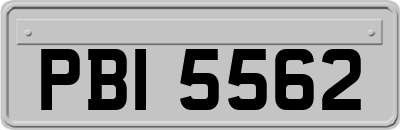 PBI 5562